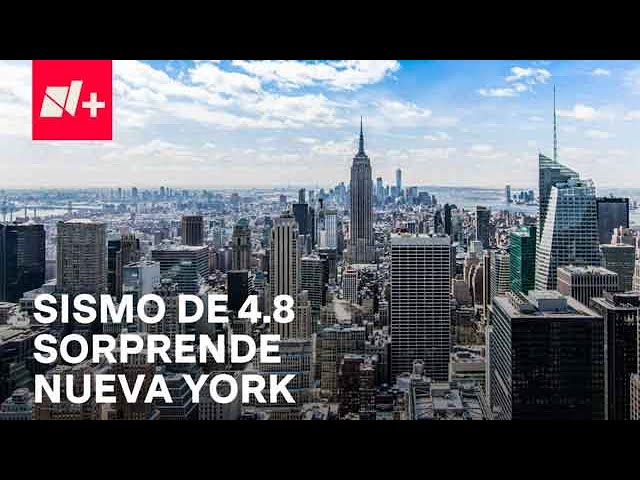 N+

SISMO DE 4.8 SORPRENDE NUEVA YORK